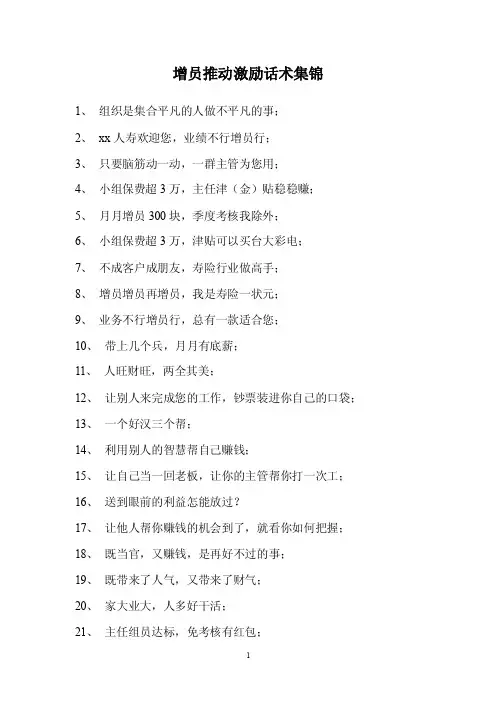 增员推动激励话术集锦

1、 组织是集合平凡的人做不平凡的事；

2、 xx 人寿欢迎您，业绩不行增员行；

3、 只要脑筋动一动，一群主管为您用；

4、 小组保费超 3 万，主任津（金）贴稳稳赚；

5、 月月增员 300 块，季度考核我除外；

6、 小组保费超 3 万，津贴可以买台大彩电；

7、 不成客户成朋友，寿险行业做高手；

8、 增员增员再增员，我是寿险一状元；

9、 业务不行增员行，总有一款适合您；

10、 带上几个兵，月月有底薪；

11、 人旺财旺，两全其美；

12、 让别人来完成您的工作，钞票装进你自己的口袋；

13、 一个好汉三个帮；

14、 利用别人的智慧帮自己赚钱；

15、 让自己当一回老板，让你的主管帮你打一次工；

16、 送到眼前的利益怎能放过？

17、 让他人帮你赚钱的机会到了，就看你如何把握；

18、 既当官，又赚钱，是再好不过的事；

19、 既带来了人气，又带来了财气；

20、 家大业大，人多好干活；

21、 主任组员达标，免考核有红包；

1